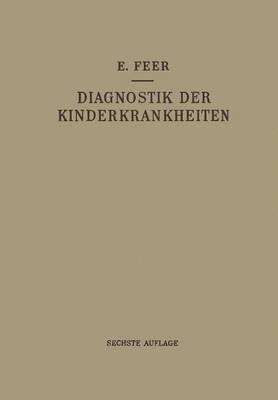 E. FEER

DIAGNOSTIK DER KINDERKRANKHEITEN

SECHSTE AUFLAGE